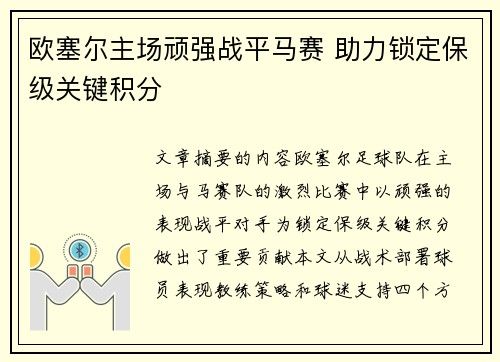 欧塞尔主场顽强战平马赛 助力锁定保级关键积分

文章摘要的内容欧塞尔足球队在主场与马赛队的激烈比赛中以顽强的表现战平对手为锁定保级关键积分做出了重要贡献本文从战术部署球员表现教练策略和球迷支持四个方